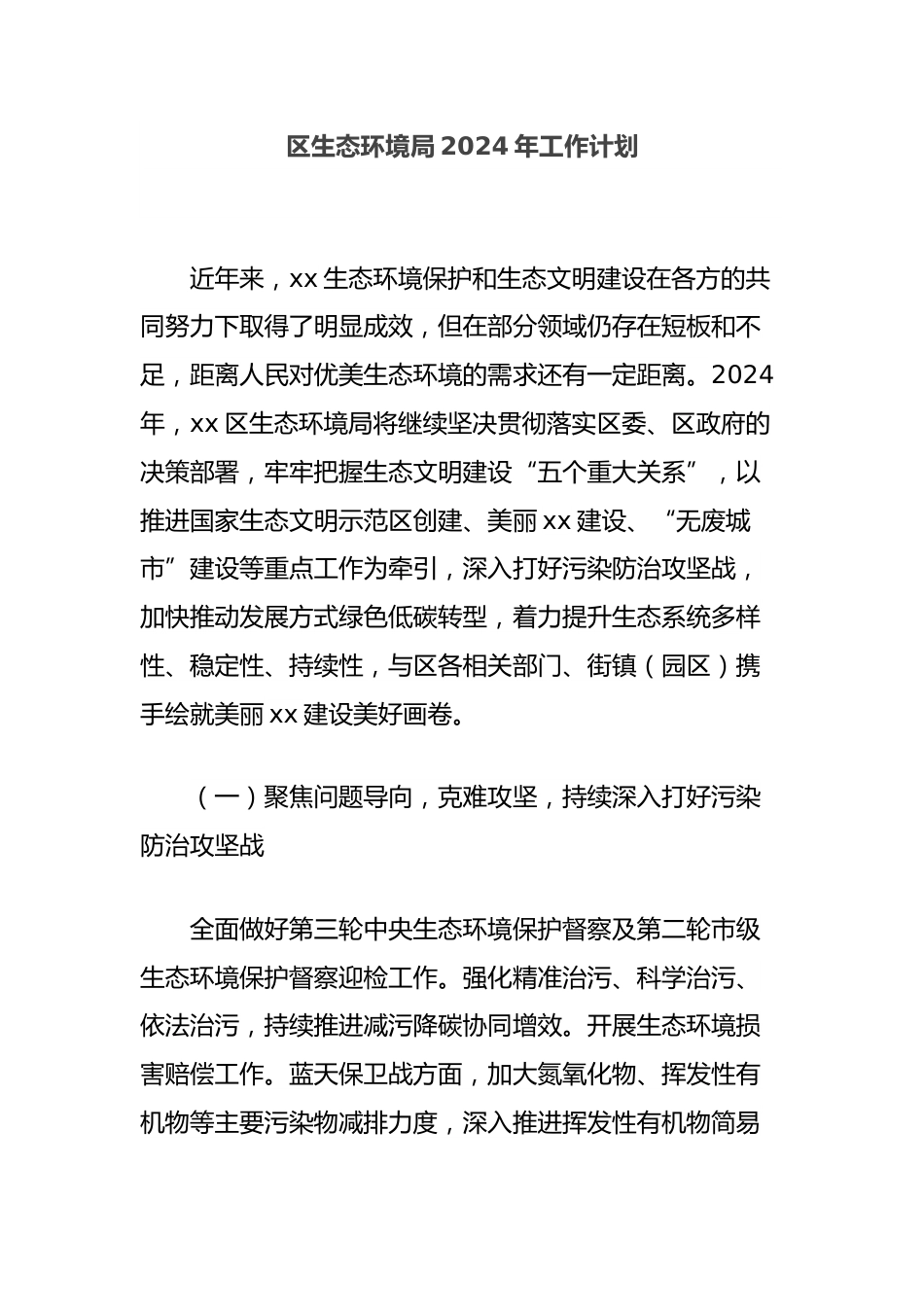 区生态环境局2024年工作计划

近年来，xx生态环境保护和生态文明建设在各方的共同努力下取得了明显成效，但在部分领域仍存在短板和不足，距离人民对优美生态环境的需求还有一定距离。2024年，xx区生态环境局将继续坚决贯彻落实区委、区政府的决策部署，牢牢把握生态文明建设“五个重大关系”，以推进国家生态文明示范区创建、美丽xx建设、“无废城市”建设等重点工作为牵引，深入打好污染防治攻坚战，加快推动发展方式绿色低碳转型，着力提升生态系统多样性、稳定性、持续性，与区各相关部门、街镇（园区）携手绘就美丽xx建设美好画卷。

（一）聚焦问题导向，克难攻坚，持续深入打好污染防治攻坚战

全面做好第三轮中央生态环境保护督察及第二轮市级生态环境保护督察迎检工作。强化精准治污、科学治污、依法治污，持续推进减污降碳协同增效。开展生态环境损害赔偿工作。蓝天保卫战方面，加大氮氧化物、挥发性有机物等主要污染物减排力度，深入推进挥发性有机物简易